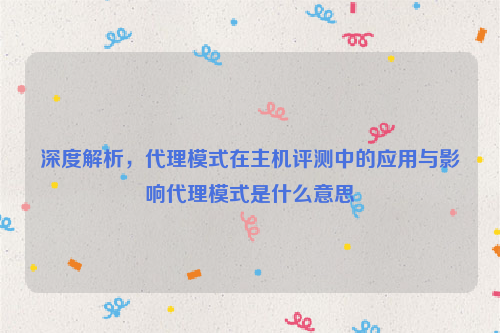 深度解析，代理模式在主机评测中的应用与影响代理模式是什么意思